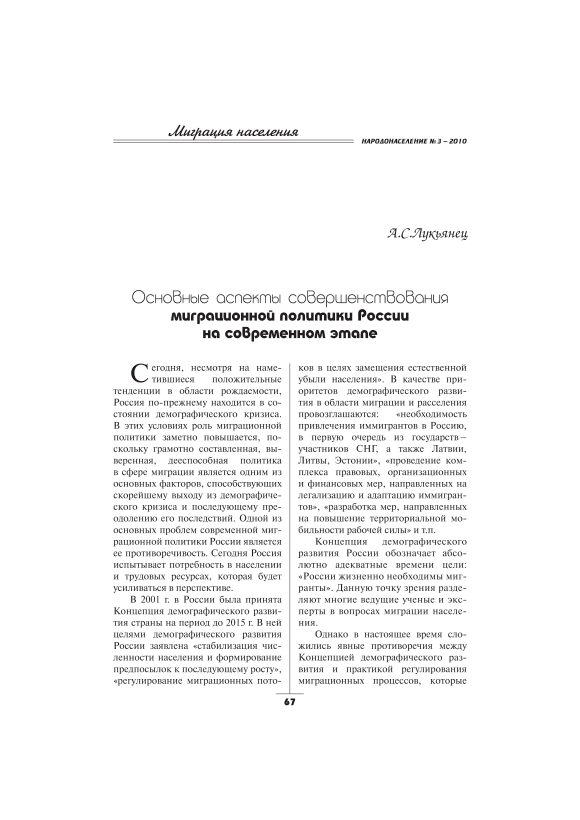 Миграция населения

НАРОДОНАСЕЛЕНИЕ № 3 – 2010

А.С.Лукьянец

Основные аспекты совершенствования миграционной политики России на современном этапе

Сегодня, несмотря на наметившиеся положительные тенденции в области рождаемости, Россия по-прежнему находится в состоянии демографического кризиса. В этих условиях роль миграционной политики заметно повышается, поскольку грамотно составленная, выверенная, дееспособная политика в сфере миграции является одним из основных факторов, способствующих скорейшему выходу из демографического кризиса и последующему преодолению его последствий. Одной из основных проблем современной миграционной политики России является ее противоречивость. Сегодня Россия испытывает потребность в населении и трудовых ресурсах, которая будет усиливаться в перспективе.

В 2001 г. в России была принята Концепция демографического развития страны на период до 2015 г. В ней целями демографического развития России заявлена «стабилизация численности населения и формирование предпосылок к последующему росту», «регулирование миграционных потоков в целях замещения естественной убыли населения». В качестве приоритетов демографического развития в области миграции и расселения провозглашаются: «необходимость привлечения иммигрантов в Россию, в первую очередь из государств–участников СНГ, а также Латвии, Литвы, Эстонии», «проведение комплекса правовых, организационных и финансовых мер, направленных на легализацию и адаптацию иммигрантов», «разработка мер, направленных на повышение территориальной мобильности рабочей силы» и т.п.

Концепция демографического развития России обозначает абсолютно адекватные времени цели: «России жизненно необходимы мигранты». Данную точку зрения разделяют многие ведущие ученые и эксперты в вопросах миграции населения.

Однако в настоящее время сложились явные противоречия между Концепцией демографического развития и практикой регулирования миграционных процессов, которые

67